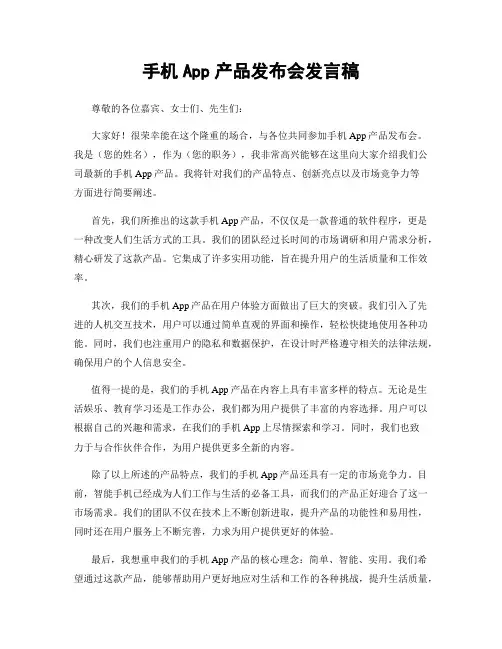 手机 App 产品发布会发言稿

尊敬的各位嘉宾、女士们、先生们：

大家好！很荣幸能在这个隆重的场合，与各位共同参加手机 App 产品发布会。我是（您的姓名），作为（您的职务），我非常高兴能够在这里向大家介绍我们公司最新的手机 App 产品。我将针对我们的产品特点、创新亮点以及市场竞争力等方面进行简要阐述。

首先，我们所推出的这款手机 App 产品，不仅仅是一款普通的软件程序，更是一种改变人们生活方式的工具。我们的团队经过长时间的市场调研和用户需求分析，精心研发了这款产品。它集成了许多实用功能，旨在提升用户的生活质量和工作效率。

其次，我们的手机 App 产品在用户体验方面做出了巨大的突破。我们引入了先进的人机交互技术，用户可以通过简单直观的界面和操作，轻松快捷地使用各种功能。同时，我们也注重用户的隐私和数据保护，在设计时严格遵守相关的法律法规，确保用户的个人信息安全。

值得一提的是，我们的手机 App 产品在内容上具有丰富多样的特点。无论是生活娱乐、教育学习还是工作办公，我们都为用户提供了丰富的内容选择。用户可以根据自己的兴趣和需求，在我们的手机 App 上尽情探索和学习。同时，我们也致力于与合作伙伴合作，为用户提供更多全新的内容。

除了以上所述的产品特点，我们的手机 App 产品还具有一定的市场竞争力。目前，智能手机已经成为人们工作与生活的必备工具，而我们的产品正好迎合了这一市场需求。我们的团队不仅在技术上不断创新进取，提升产品的功能性和易用性，同时还在用户服务上不断完善，力求为用户提供更好的体验。

最后，我想重申我们的手机 App 产品的核心理念：简单、智能、实用。我们希望通过这款产品，能够帮助用户更好地应对生活和工作的各种挑战，提升生活质量，